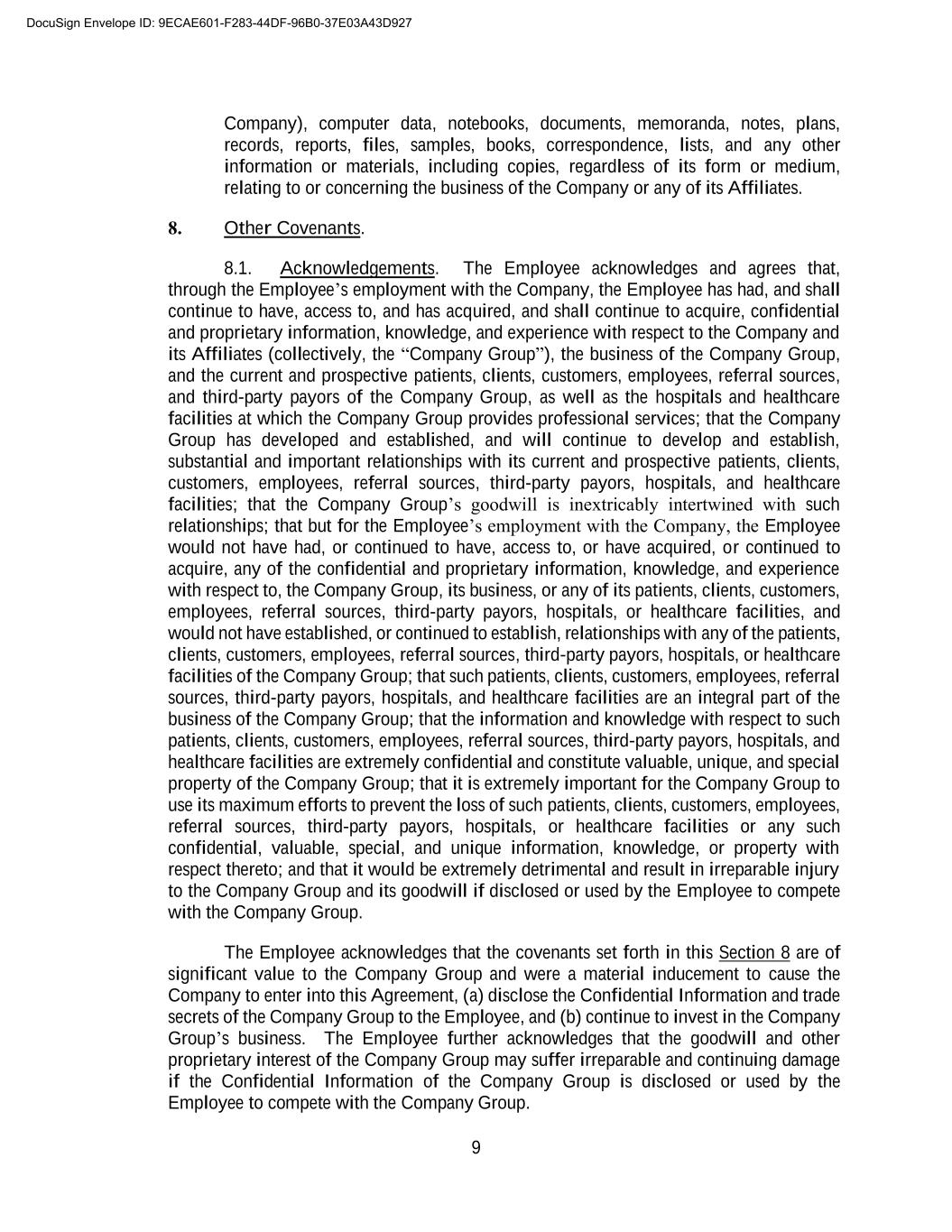 DocuSign Envelope ID: 9ECAE601-F283-44DF-96B0-37E03A43D927

Company), computer data, notebooks, documents, memoranda, notes, plans, records, reports, files, samples, books, correspondence, lists, and any other information or materials, including copies, regardless of its form or medium, relating to or concerning the business of the Company or any of its Affiliates.

8. Other Covenants.

8.1. Acknowledgements. The Employee acknowledges and agrees that, through the Employee's employment with the Company, the Employee has had, and shall continue to have, access to, and has acquired, and shall continue to acquire, confidential and proprietary information, knowledge, and experience with respect to the Company and its Affiliates (collectively, the "Company Group"), the business of the Company Group, and the current and prospective patients, clients, customers, employees, referral sources, and third-party payors of the Company Group, as well as the hospitals and healthcare facilities at which the Company Group provides professional services; that the Company Group has developed and established, and will continue to develop and establish, substantial and important relationships with its current and prospective patients, clients, customers, employees, referral sources, third-party payors, hospitals, and healthcare facilities; that the Company Group's goodwill is inextricably intertwined with such relationships; that but for the Employee's employment with the Company, the Employee would not have had, or continued to have, access to, or have acquired, or continued to acquire, any of the confidential and proprietary information, knowledge, and experience with respect to, the Company Group, its business, or any of its patients, clients, customers, employees, referral sources, third-party payors, hospitals, or healthcare facilities, and would not have established, or continued to establish, relationships with any of the patients, clients, customers, employees, referral sources, third-party payors, hospitals, or healthcare facilities of the Company Group; that such patients, clients, customers, employees, referral sources, third-party payors, hospitals, and healthcare facilities are an integral part of the business of the Company Group; that the information and knowledge with respect to such patients, clients, customers, employees, referral sources, third-party payors, hospitals, and healthcare facilities are extremely confidential and constitute valuable, unique, and special property of the Company Group; that it is extremely important for the Company Group to use its maximum efforts to prevent the loss of such patients, clients, customers, employees, referral sources, third-party payors, hospitals, or healthcare facilities or any such confidential, valuable, special, and unique information, knowledge, or property with respect thereto; and that it would be extremely detrimental and result in irreparable injury to the Company Group and its goodwill if disclosed or used by the Employee to compete with the Company Group.

The Employee acknowledges that the covenants set forth in this Section 8 are of significant value to the Company Group and were a material inducement to cause the Company to enter into this Agreement, (a) disclose the Confidential Information and trade secrets of the Company Group to the Employee, and (b) continue to invest in the Company Group's business. The Employee further acknowledges that the goodwill and other proprietary interest of the Company Group may suffer irreparable and continuing damage if the Confidential Information of the Company Group is disclosed or used by the Employee to compete with the Company Group.

9